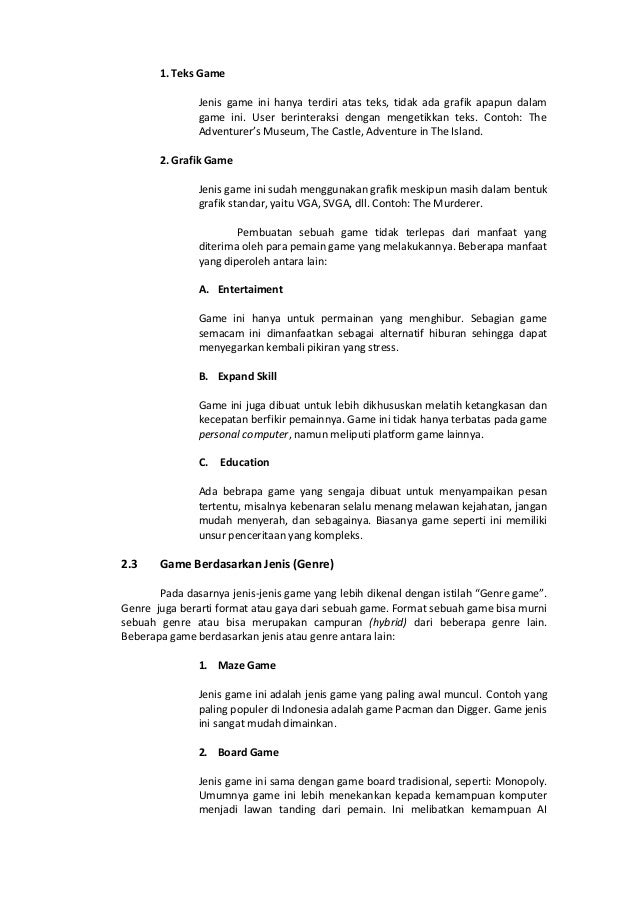 1. Teks Game

Jenis game ini hanya terdiri atas teks, tidak ada grafik apapun dalam game ini. User berinteraksi dengan mengetikkan teks. Contoh: The Adventurer's Museum, The Castle, Adventure in The Island.

2. Grafik Game

Jenis game ini sudah menggunakan grafik meskipun masih dalam bentuk grafik standar, yaitu VGA, SVGA, dll. Contoh: The Murderer.

Pembuatan sebuah game tidak terlepas dari manfaat yang diterima oleh para pemain game yang melakukannya. Beberapa manfaat yang diperoleh antara lain:

A. Entertaiment

Game ini hanya untuk permainan yang menghibur. Sebagian game semacam ini dimanfaatkan sebagai alternatif hiburan sehingga dapat menyegarkan kembali pikiran yang stress.

B. Expand Skill

Game ini juga dibuat untuk lebih dikhususkan melatih ketangkasan dan kecepatan berfikir pemainnya. Game ini tidak hanya terbatas pada game personal computer, namun meliputi platform game lainnya.

C. Education

Ada bebrapa game yang sengaja dibuat untuk menyampaikan pesan tertentu, misalnya kebenaran selalu menang melawan kejahatan, jangan mudah menyerah, dan sebagainya. Biasanya game seperti ini memiliki unsur penceritaan yang kompleks.

2.3 Game Berdasarkan Jenis (Genre)

Pada dasarnya jenis-jenis game yang lebih dikenal dengan istilah "Genre game". Genre juga berarti format atau gaya dari sebuah game. Format sebuah game bisa murni sebuah genre atau bisa merupakan campuran (hybrid) dari beberapa genre lain. Beberapa game berdasarkan jenis atau genre antara lain:

1. Maze Game

Jenis game ini adalah jenis game yang paling awal muncul. Contoh yang paling populer di Indonesia adalah game Pacman dan Digger. Game jenis ini sangat mudah dimainkan.

2. Board Game

Jenis game ini sama dengan game board tradisional, seperti: Monopoly. Umumnya game ini lebih menekankan kepada kemampuan komputer menjadi lawan tanding dari pemain. Ini melibatkan kemampuan AI